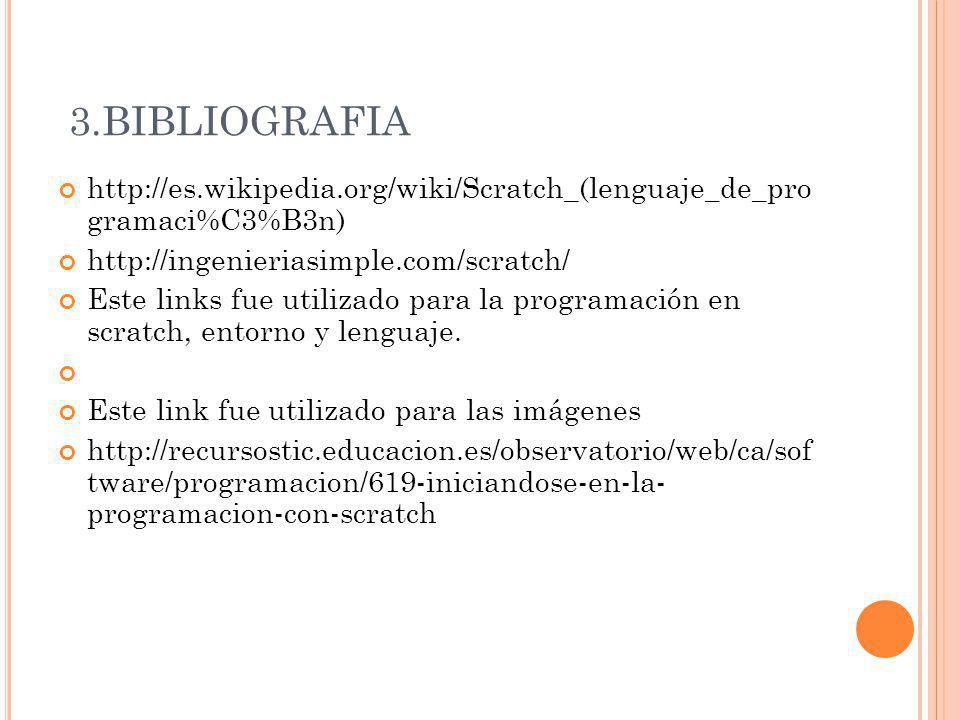 3.BIBLIOGRAFIA

http://es.wikipedia.org/wiki/Scratch_(lenguaje_de_programaci%C3%B3n)

http://ingenieriasimple.com/scratch/

Este links fue utilizado para la programación en scratch, entorno y lenguaje.

Este link fue utilizado para las imágenes

http://recursostic.educacion.es/observatorio/web/ca/software/programacion/619-iniciandose-en-la-programacion-con-scratch